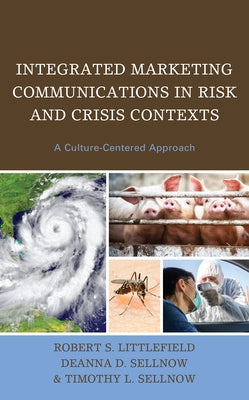 INTEGRATED MARKETING COMMUNICATIONS IN RISK AND CRISIS CONTEXTS

A Culture-Centered Approach

ROBERT S. LITTLEFIELD
DEANNA D. SELLNOW
& TIMOTHY L. SELLNOW